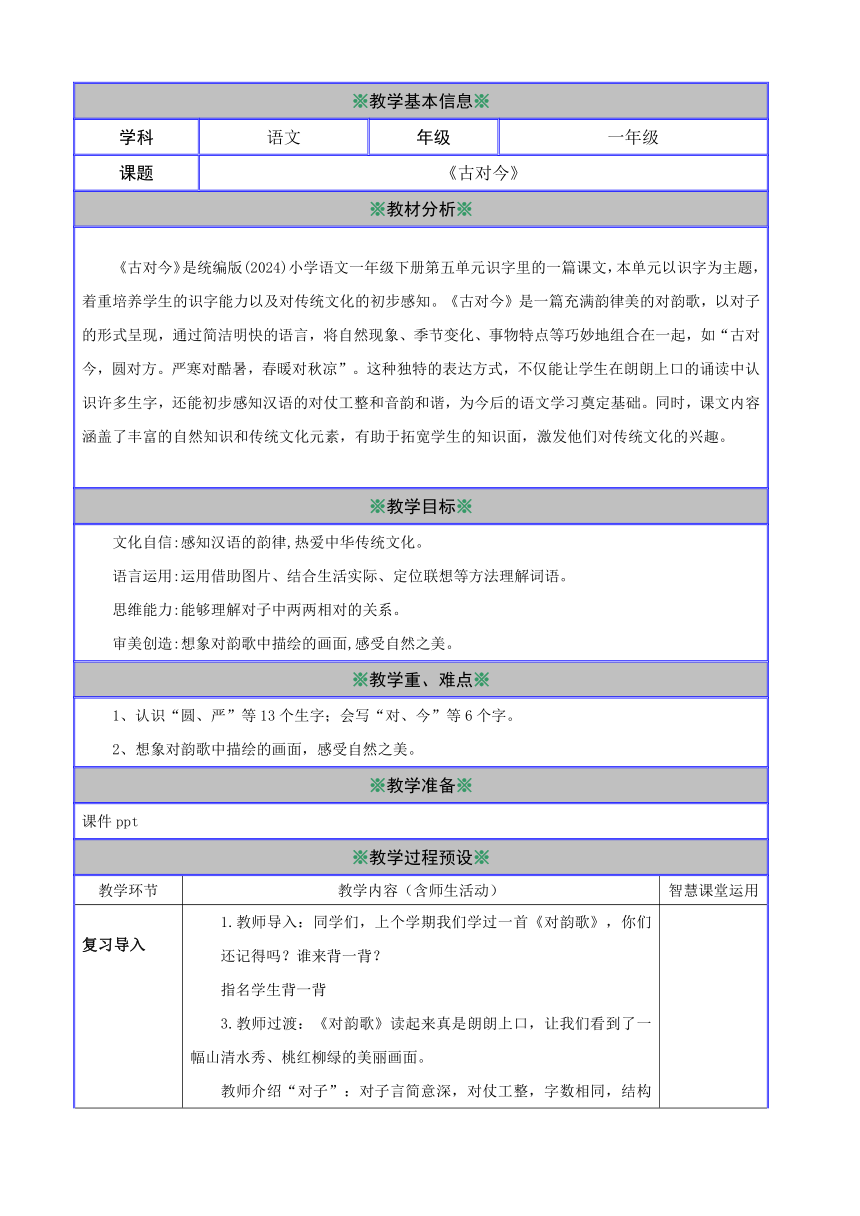 ※教学基本信息※

| 学科 | 语文 | 年级 | 一年级 |
|---|---|---|---|
| 课题 | 《古对今》 | | |

※教材分析※

《古对今》是统编版(2024)小学语文一年级下册第五单元识字里的一篇课文，本单元以识字为主题，着重培养学生的识字能力以及对传统文化的初步感知。《古对今》是一篇充满韵律美的对韵歌，以对子的形式呈现，通过简洁明快的语言，将自然现象、季节变化、事物特点等巧妙地组合在一起，如“古对今，圆对方。严寒对酷暑，春暖对秋凉”。这种独特的表达方式，不仅能让学生在朗朗上口的诵读中认识许多生字，还能初步感知汉语的对仗工整和音韵和谐，为今后的语文学习奠定基础。同时，课文内容涵盖了丰富的自然知识和传统文化元素，有助于拓宽学生的知识面，激发他们对传统文化的兴趣。

※教学目标※

文化自信:感知汉语的韵律,热爱中华传统文化。

语言运用:运用借助图片、结合生活实际、定位联想等方法理解词语。

思维能力:能够理解对子中两两相对的关系。

审美创造:想象对韵歌中描绘的画面,感受自然之美。

※教学重、难点※

1、认识“圆、严”等13个生字；会写“对、今”等6个字。

2、想象对韵歌中描绘的画面，感受自然之美。

※教学准备※

课件 ppt

※教学过程预设※

| 教学环节 | 教学内容（含师生活动） | 智慧课堂运用 |
|---|---|---|
| 复习导入 | 1.教师导入：同学们，上个学期我们学过一首《对韵歌》，你们还记得吗？谁来背一背？<br>指名学生背一背<br>3.教师过渡：《对韵歌》读起来真是朗朗上口，让我们看到了一幅山清水秀、桃红柳绿的美丽画面。<br>教师介绍“对子”：对子言简意深，对仗工整，字数相同，结构 | |